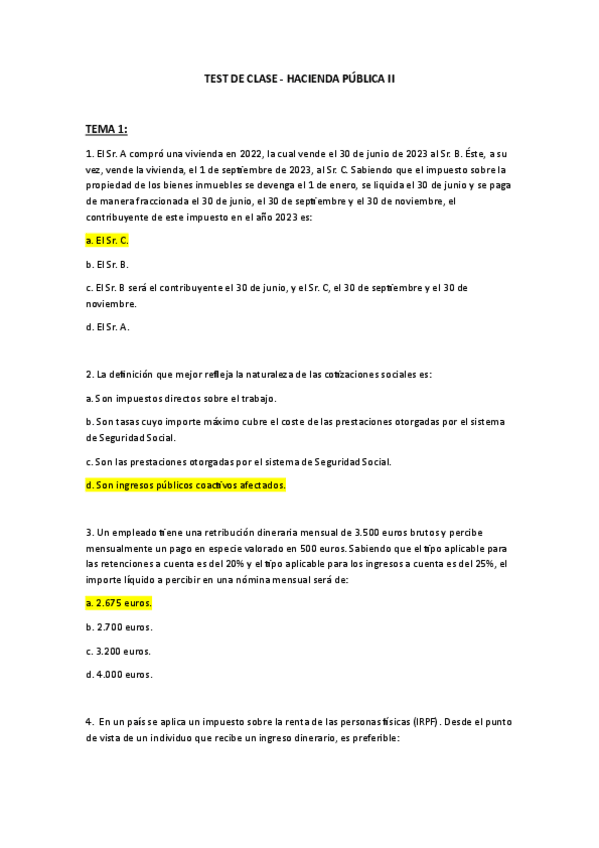 TEST DE CLASE - HACIENDA PÚBLICA II

TEMA 1:

1. El Sr. A compró una vivienda en 2022, la cual vende el 30 de junio de 2023 al Sr. B. Éste, a su vez, vende la vivienda, el 1 de septiembre de 2023, al Sr. C. Sabiendo que el impuesto sobre la propiedad de los bienes inmuebles se devenga el 1 de enero, se liquida el 30 de junio y se paga de manera fraccionada el 30 de junio, el 30 de septiembre y el 30 de noviembre, el contribuyente de este impuesto en el año 2023 es:

a. El Sr. C.

b. El Sr. B.

c. El Sr. B será el contribuyente el 30 de junio, y el Sr. C, el 30 de septiembre y el 30 de noviembre.

d. El Sr. A.

2. La definición que mejor refleja la naturaleza de las cotizaciones sociales es:

a. Son impuestos directos sobre el trabajo.

b. Son tasas cuyo importe máximo cubre el coste de las prestaciones otorgadas por el sistema de Seguridad Social.

c. Son las prestaciones otorgadas por el sistema de Seguridad Social.

d. Son ingresos públicos coactivos afectados.

3. Un empleado tiene una retribución dineraria mensual de 3.500 euros brutos y percibe mensualmente un pago en especie valorado en 500 euros. Sabiendo que el tipo aplicable para las retenciones a cuenta es del 20% y el tipo aplicable para los ingresos a cuenta es del 25%, el importe líquido a percibir en una nómina mensual será de:

a. 2.675 euros.

b. 2.700 euros.

c. 3.200 euros.

d. 4.000 euros.

4. En un país se aplica un impuesto sobre la renta de las personas físicas (IRPF). Desde el punto de vista de un individuo que recibe un ingreso dinerario, es preferible: